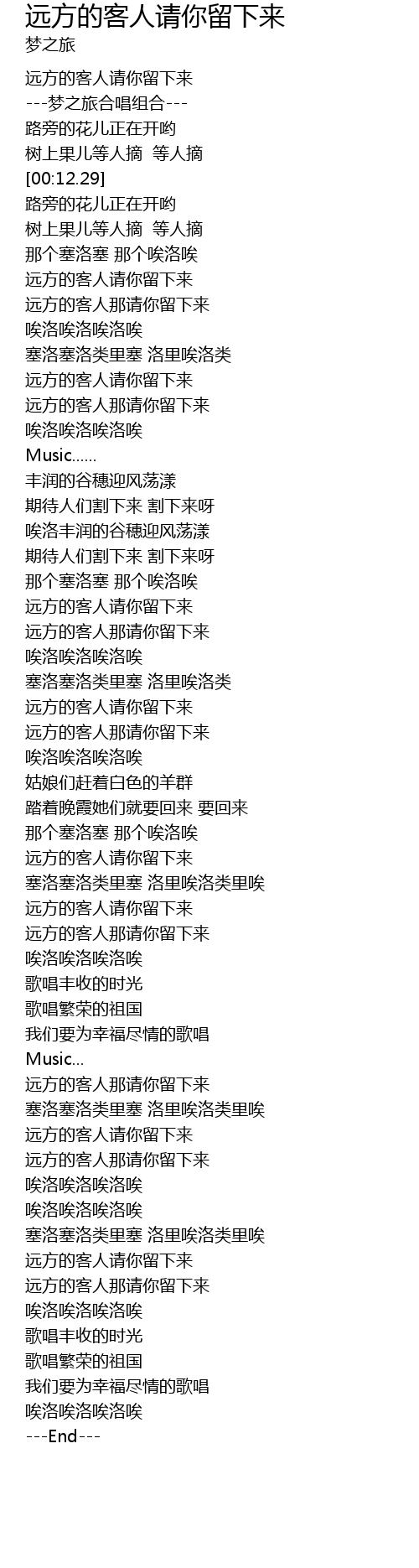 远方的客人请你留下来
梦之旅

远方的客人请你留下来
---梦之旅合唱组合---
路旁的花儿正在开哟
树上果儿等人摘  等人摘
[00:12.29]
路旁的花儿正在开哟
树上果儿等人摘  等人摘
那个塞洛塞 那个唉洛唉
远方的客人请你留下来
远方的客人那请你留下来
唉洛唉洛唉洛唉
塞洛塞洛类里塞 洛里唉洛类
远方的客人请你留下来
远方的客人那请你留下来
唉洛唉洛唉洛唉
Music......
丰润的谷穗迎风荡漾
期待人们割下来 割下来呀
唉洛丰润的谷穗迎风荡漾
期待人们割下来 割下来呀
那个塞洛塞 那个唉洛唉
远方的客人请你留下来
远方的客人那请你留下来
唉洛唉洛唉洛唉
塞洛塞洛类里塞 洛里唉洛类
远方的客人请你留下来
远方的客人那请你留下来
唉洛唉洛唉洛唉
姑娘们赶着白色的羊群
踏着晚霞她们就要回来 要回来
那个塞洛塞 那个唉洛唉
远方的客人请你留下来
塞洛塞洛类里塞 洛里唉洛类里唉
远方的客人请你留下来
远方的客人那请你留下来
唉洛唉洛唉洛唉
歌唱丰收的时光
歌唱繁荣的祖国
我们要为幸福尽情的歌唱
Music...
远方的客人那请你留下来
塞洛塞洛类里塞 洛里唉洛类里唉
远方的客人请你留下来
远方的客人那请你留下来
唉洛唉洛唉洛唉
唉洛唉洛唉洛唉
塞洛塞洛类里塞 洛里唉洛类里唉
远方的客人请你留下来
远方的客人那请你留下来
唉洛唉洛唉洛唉
歌唱丰收的时光
歌唱繁荣的祖国
我们要为幸福尽情的歌唱
唉洛唉洛唉洛唉
---End---